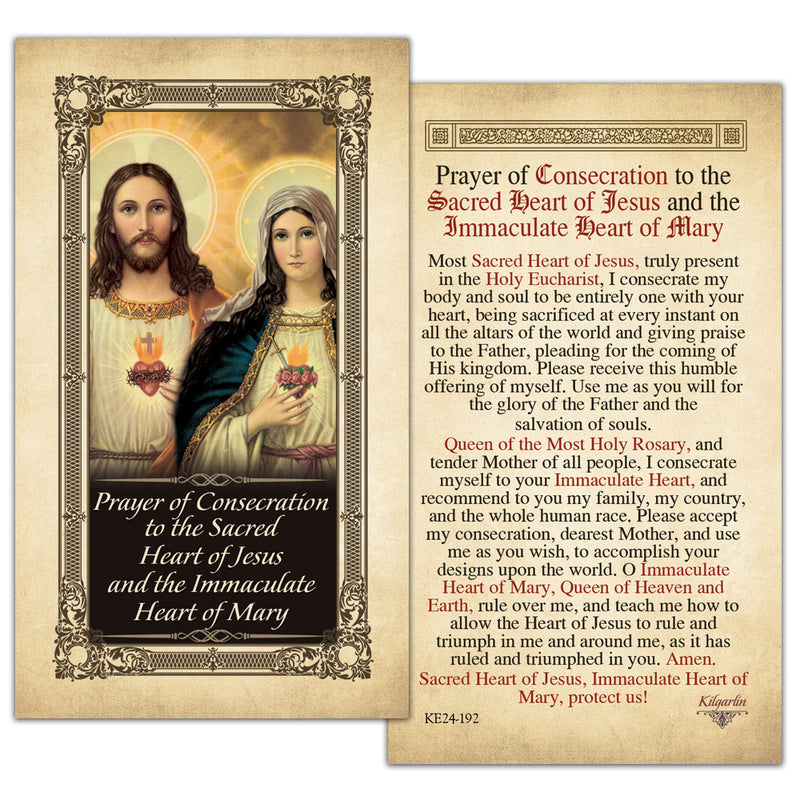 Prayer of Consecration to the Sacred Heart of Jesus and the Immaculate Heart of Mary

Prayer of Consecration to the Sacred Heart of Jesus and the Immaculate Heart of Mary

Most Sacred Heart of Jesus, truly present in the Holy Eucharist, I consecrate my body and soul to be entirely one with your heart, being sacrificed at every instant on all the altars of the world and giving praise to the Father, pleading for the coming of His kingdom. Please receive this humble offering of myself. Use me as you will for the glory of the Father and the salvation of souls.

Queen of the Most Holy Rosary, and tender Mother of all people, I consecrate myself to your Immaculate Heart, and recommend to you my family, my country, and the whole human race. Please accept my consecration, dearest Mother, and use me as you wish, to accomplish your designs upon the world. O Immaculate Heart of Mary, Queen of Heaven and Earth, rule over me, and teach me how to allow the Heart of Jesus to rule and triumph in me and around me, as it has ruled and triumphed in you. Amen.

Sacred Heart of Jesus, Immaculate Heart of Mary, protect us!

KE24-192

Kilgarlin